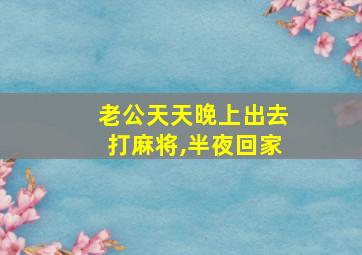 老公天天晚上出去打麻将,半夜回家